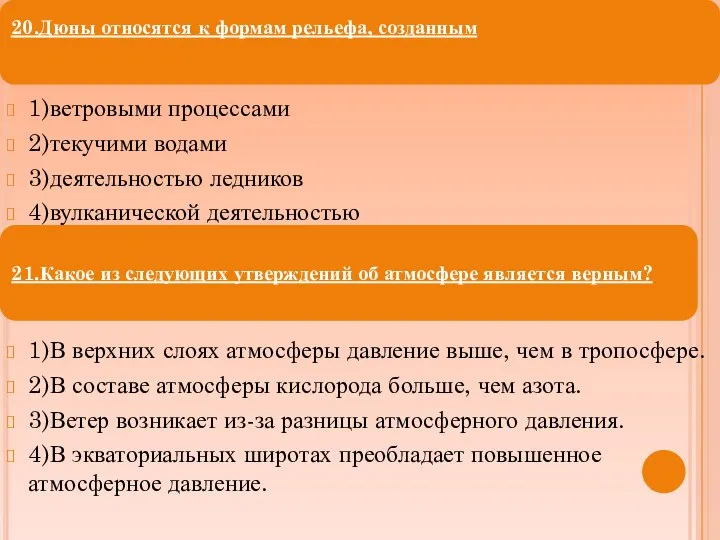 20.Дюны относятся к формам рельефа, созданным

1)ветровыми процессами
2)текучими водами
3)деятельностью ледников
4)вулканической деятельностью

21.Какое из следующих утверждений об атмосфере является верным?

1)В верхних слоях атмосферы давление выше, чем в тропосфере.
2)В составе атмосферы кислорода больше, чем азота.
3)Ветер возникает из-за разницы атмосферного давления.
4)В экваториальных широтах преобладает повышенное атмосферное давление.